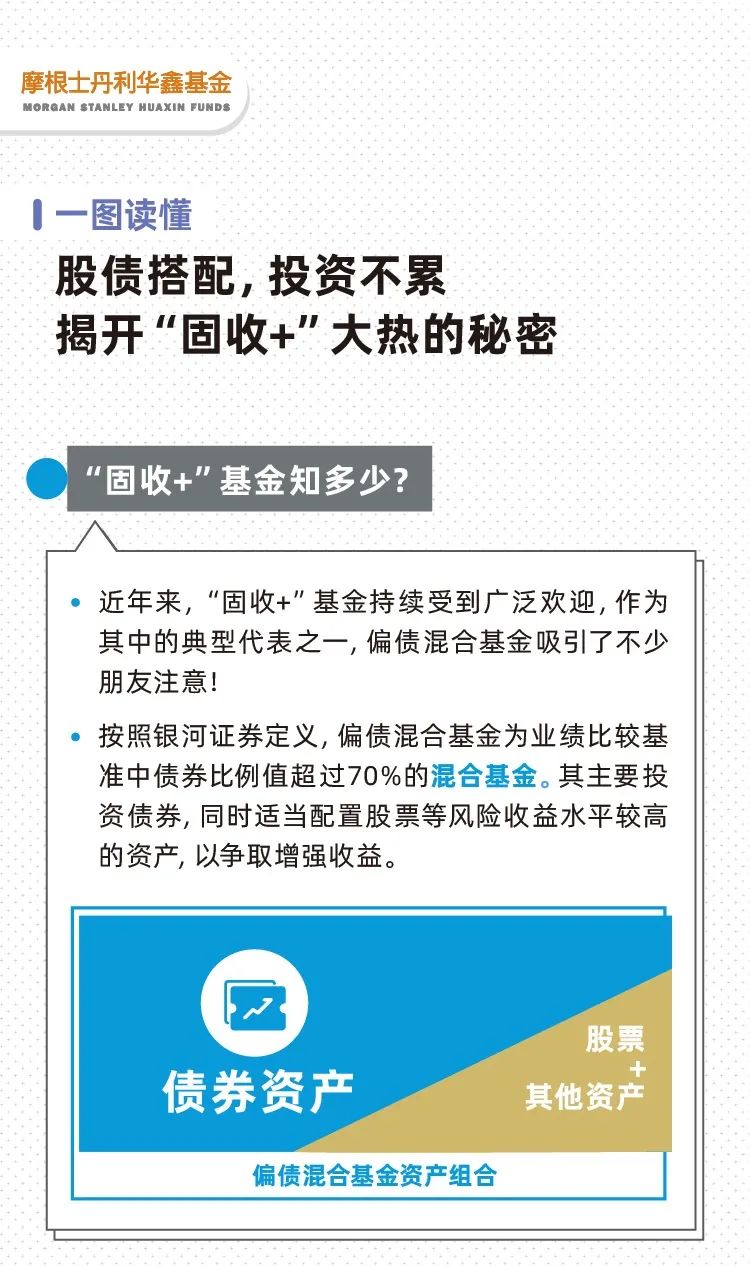 摩根士丹利华鑫基金
MORGAN STANLEY HUAXIN FUNDS

一图读懂

股债搭配，投资不累
揭开“固收+”大热的秘密

“固收+”基金知多少？

• 近年来，“固收+”基金持续受到广泛欢迎，作为其中的典型代表之一，偏债混合基金吸引了不少朋友注意！

• 按照银河证券定义，偏债混合基金为业绩比较基准中债券比例值超过70%的混合基金。其主要投资债券，同时适当配置股票等风险收益水平较高的资产，以争取增强收益。

债券资产

股票
+
其他资产

偏债混合基金资产组合